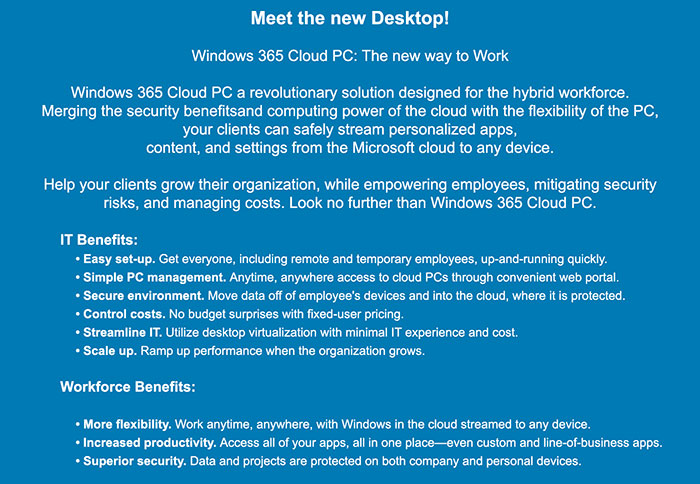 Meet the new Desktop!

Windows 365 Cloud PC: The new way to Work

Windows 365 Cloud PC a revolutionary solution designed for the hybrid workforce. Merging the security benefitsand computing power of the cloud with the flexibility of the PC, your clients can safely stream personalized apps, content, and settings from the Microsoft cloud to any device.

Help your clients grow their organization, while empowering employees, mitigating security risks, and managing costs. Look no further than Windows 365 Cloud PC.

IT Benefits:
• Easy set-up. Get everyone, including remote and temporary employees, up-and-running quickly.
• Simple PC management. Anytime, anywhere access to cloud PCs through convenient web portal.
• Secure environment. Move data off of employee's devices and into the cloud, where it is protected.
• Control costs. No budget surprises with fixed-user pricing.
• Streamline IT. Utilize desktop virtualization with minimal IT experience and cost.
• Scale up. Ramp up performance when the organization grows.

Workforce Benefits:

• More flexibility. Work anytime, anywhere, with Windows in the cloud streamed to any device.
• Increased productivity. Access all of your apps, all in one place—even custom and line-of-business apps.
• Superior security. Data and projects are protected on both company and personal devices.